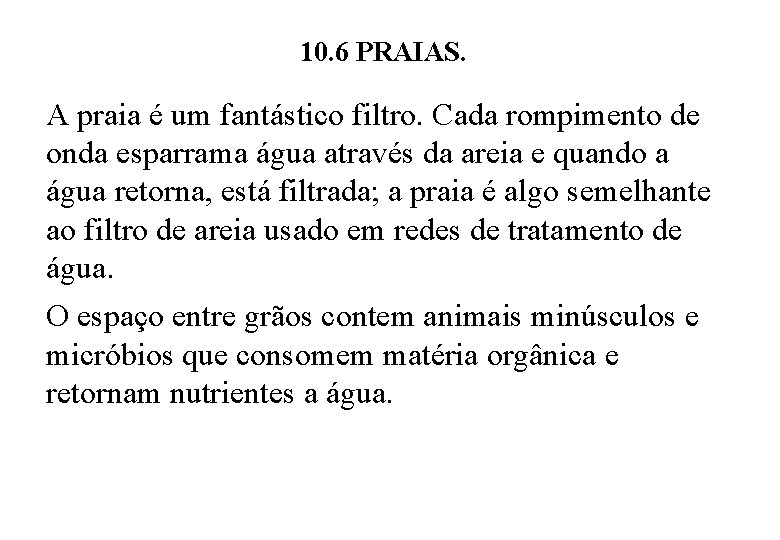 10.6 PRAIAS.

A praia é um fantástico filtro. Cada rompimento de onda esparrama água através da areia e quando a água retorna, está filtrada; a praia é algo semelhante ao filtro de areia usado em redes de tratamento de água.

O espaço entre grãos contem animais minúsculos e micróbios que consomem matéria orgânica e retornam nutrientes a água.